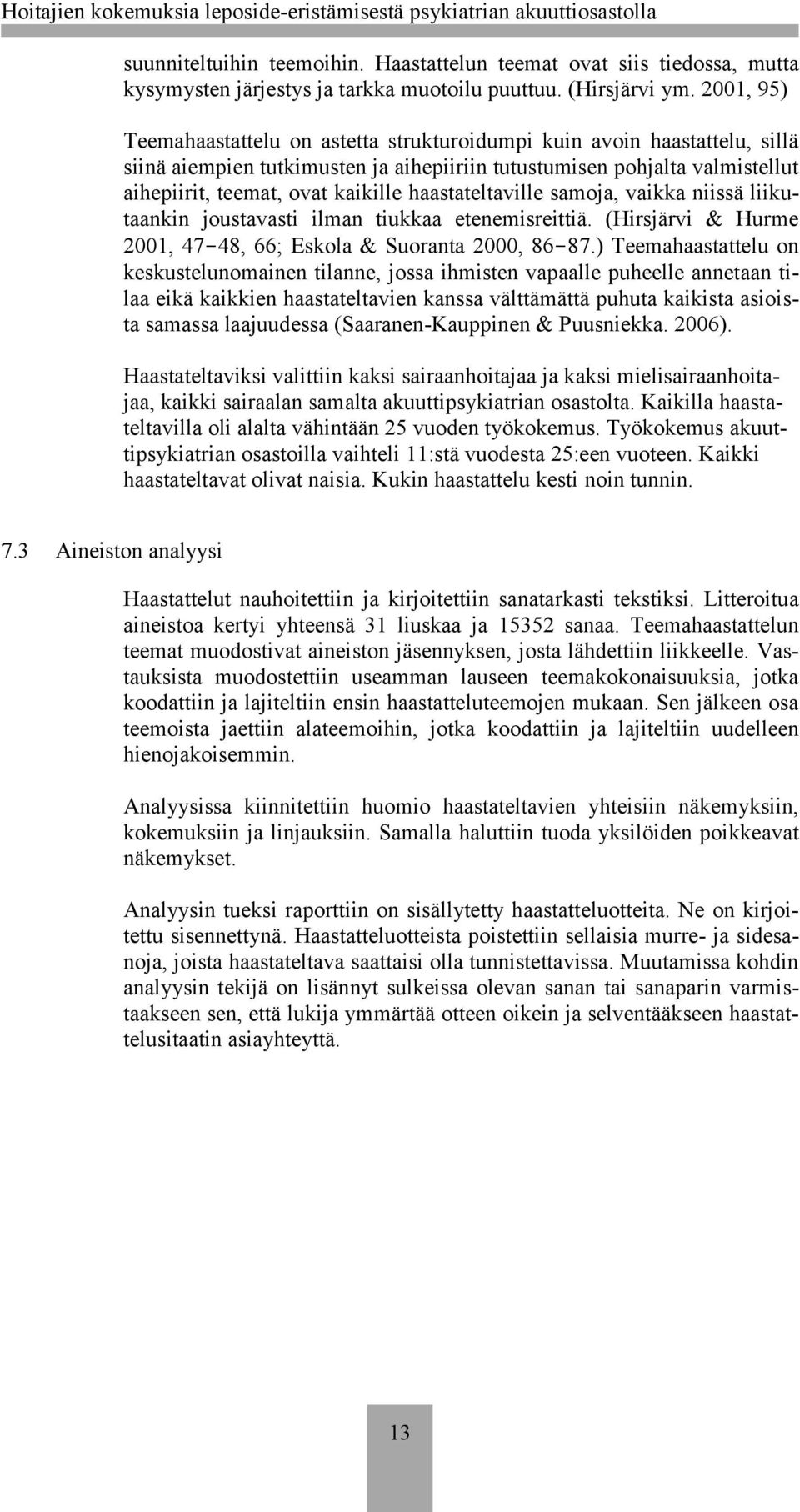 Hoitajien kokemuksia leposide-eristämisestä psykiatrian akuuttiosastolla

suunniteltuihin teemoihin. Haastattelun teemat ovat siis tiedossa, mutta kysymysten järjestys ja tarkka muotoilu puuttuu. (Hirsjärvi ym. 2001, 95)

Teemahaastattelu on astetta strukturoidumpi kuin avoin haastattelu, sillä siinä aiempien tutkimusten ja aihepiiriin tutustumisen pohjalta valmistellut aihepiirit, teemat, ovat kaikille haastateltaville samoja, vaikka niissä liikutaankin joustavasti ilman tiukkaa etenemisreittiä. (Hirsjärvi & Hurme 2001, 47−48, 66; Eskola & Suoranta 2000, 86−87.) Teemahaastattelu on keskustelunomainen tilanne, jossa ihmisten vapaalle puheelle annetaan tilaa eikä kaikkien haastateltavien kanssa välttämättä puhuta kaikista asioista samassa laajuudessa (Saaranen-Kauppinen & Puusniekka. 2006).

Haastateltaviksi valittiin kaksi sairaanhoitajaa ja kaksi mielisairaanhoitajaa, kaikki sairaalan samalta akuuttipsykiatrian osastolta. Kaikilla haastateltavilla oli alalta vähintään 25 vuoden työkokemus. Työkokemus akuuttipsykiatrian osastoilla vaihteli 11:stä vuodesta 25:een vuoteen. Kaikki haastateltavat olivat naisia. Kukin haastattelu kesti noin tunnin.

7.3 Aineiston analyysi

Haastattelut nauhoitettiin ja kirjoitettiin sanatarkasti tekstiksi. Litteroitua aineistoa kertyi yhteensä 31 liuskaa ja 15352 sanaa. Teemahaastattelun teemat muodostivat aineiston jäsennyksen, josta lähdettiin liikkeelle. Vastauksista muodostettiin useamman lauseen teemakokonaisuuksia, jotka koodattiin ja lajiteltiin ensin haastatteluteemojen mukaan. Sen jälkeen osa teemoista jaettiin alateemoihin, jotka koodattiin ja lajiteltiin uudelleen hienojakoisemmin.

Analyysissa kiinnitettiin huomio haastateltavien yhteisiin näkemyksiin, kokemuksiin ja linjauksiin. Samalla haluttiin tuoda yksilöiden poikkeavat näkemykset.

Analyysin tueksi raporttiin on sisällytetty haastatteluotteita. Ne on kirjoitettu sisennettynä. Haastatteluotteista poistettiin sellaisia murre- ja sidesanoja, joista haastateltava saattaisi olla tunnistettavissa. Muutamissa kohdin analyysin tekijä on lisännyt sulkeissa olevan sanan tai sanaparin varmistaakseen sen, että lukija ymmärtää otteen oikein ja selventääkseen haastattelusitaatin asiayhteyttä.

13